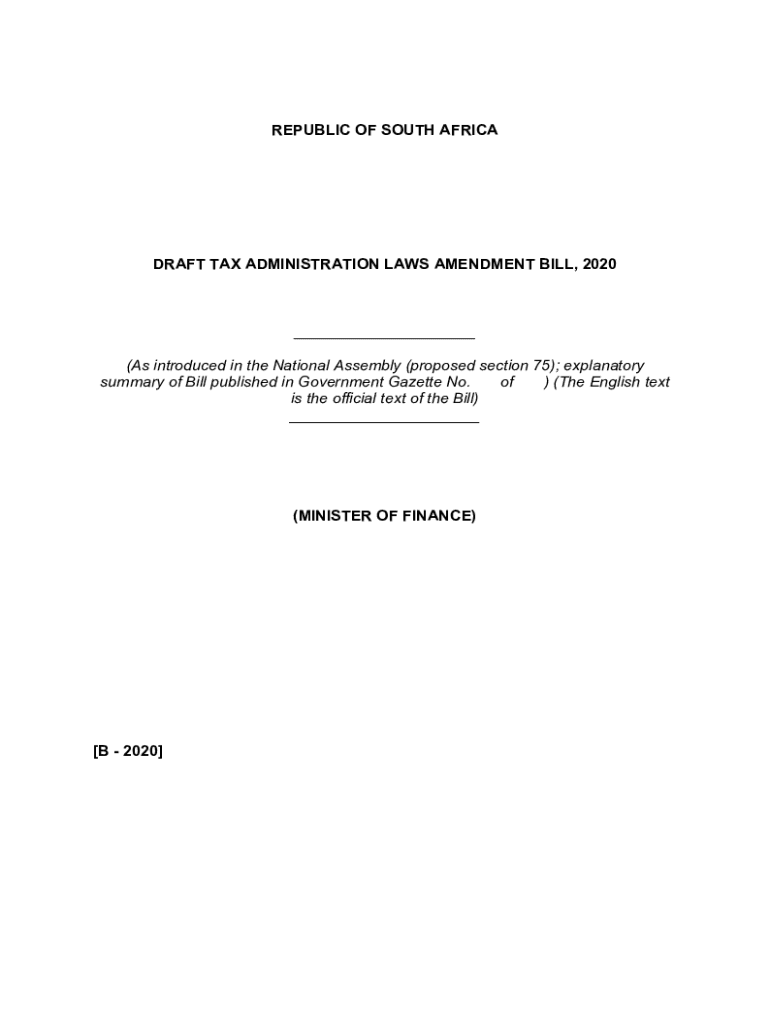 REPUBLIC OF SOUTH AFRICA

DRAFT TAX ADMINISTRATION LAWS AMENDMENT BILL, 2020

(As introduced in the National Assembly (proposed section 75); explanatory summary of Bill published in Government Gazette No. of ) (The English text is the official text of the Bill)

(MINISTER OF FINANCE)

[B - 2020]